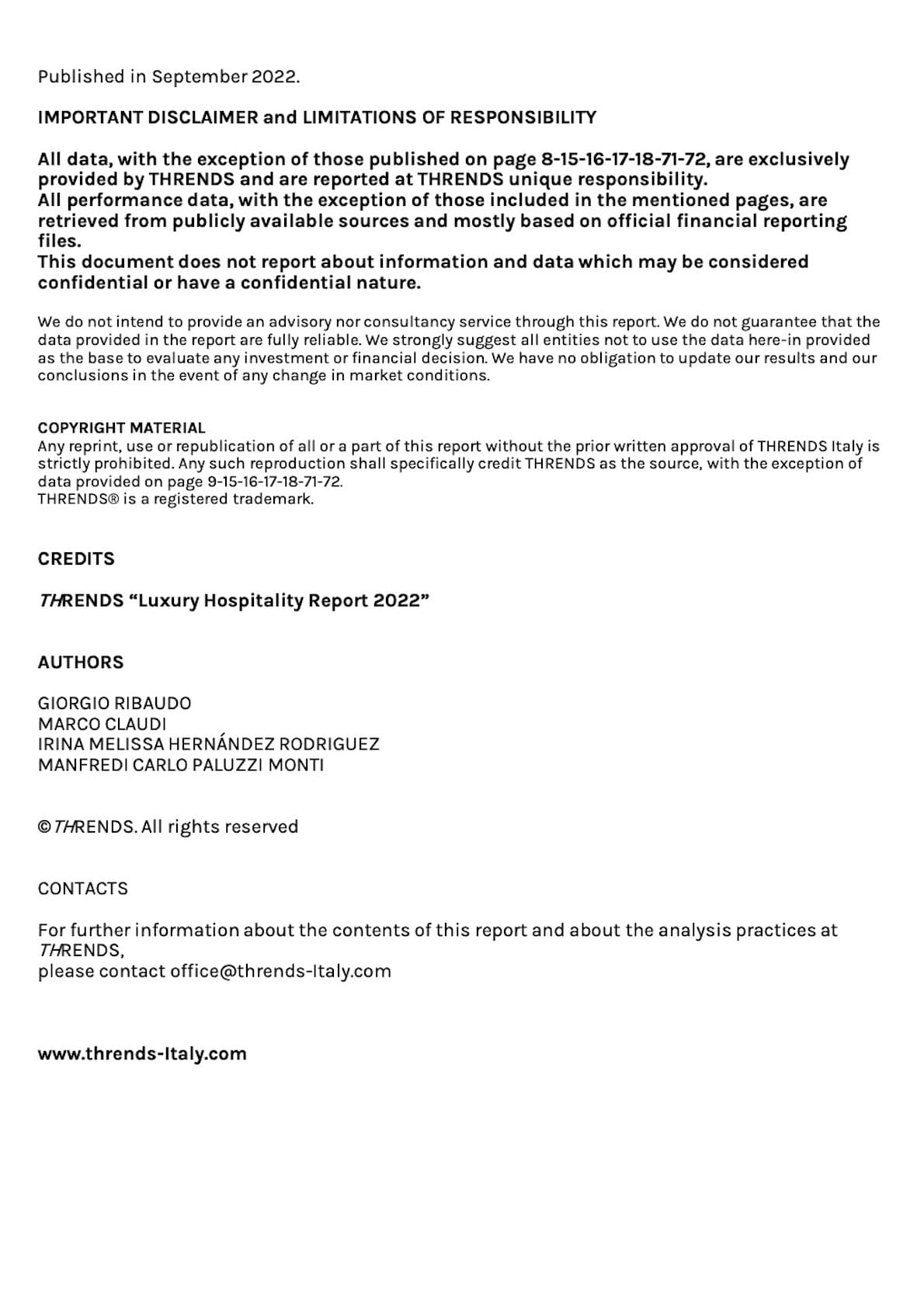 Published in September 2022.

IMPORTANT DISCLAIMER and LIMITATIONS OF RESPONSIBILITY

All data, with the exception of those published on page 8-15-16-17-18-71-72, are exclusively provided by THRENDS and are reported at THRENDS unique responsibility.
All performance data, with the exception of those included in the mentioned pages, are retrieved from publicly available sources and mostly based on official financial reporting files.
This document does not report about information and data which may be considered confidential or have a confidential nature.

We do not intend to provide an advisory nor consultancy service through this report. We do not guarantee that the data provided in the report are fully reliable. We strongly suggest all entities not to use the data here-in provided as the base to evaluate any investment or financial decision. We have no obligation to update our results and our conclusions in the event of any change in market conditions.

COPYRIGHT MATERIAL
Any reprint, use or republication of all or a part of this report without the prior written approval of THRENDS Italy is strictly prohibited. Any such reproduction shall specifically credit THRENDS as the source, with the exception of data provided on page 9-15-16-17-18-71-72.
THRENDS® is a registered trademark.

CREDITS

THRENDS “Luxury Hospitality Report 2022”

AUTHORS

GIORGIO RIBAUDO
MARCO CLAUDI
IRINA MELISSA HERNÁNDEZ RODRIGUEZ
MANFREDI CARLO PALUZZI MONTI

© THRENDS. All rights reserved

CONTACTS

For further information about the contents of this report and about the analysis practices at THRENDS,
please contact office@thrends-Italy.com

www.thrends-Italy.com